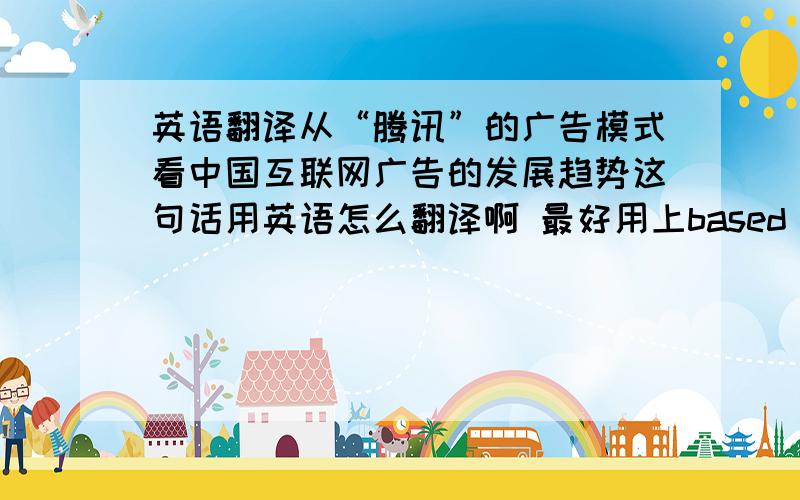 英语翻译从“腾讯”的广告模式看中国互联网广告的发展趋势这句话用英语怎么翻译啊 最好用上based